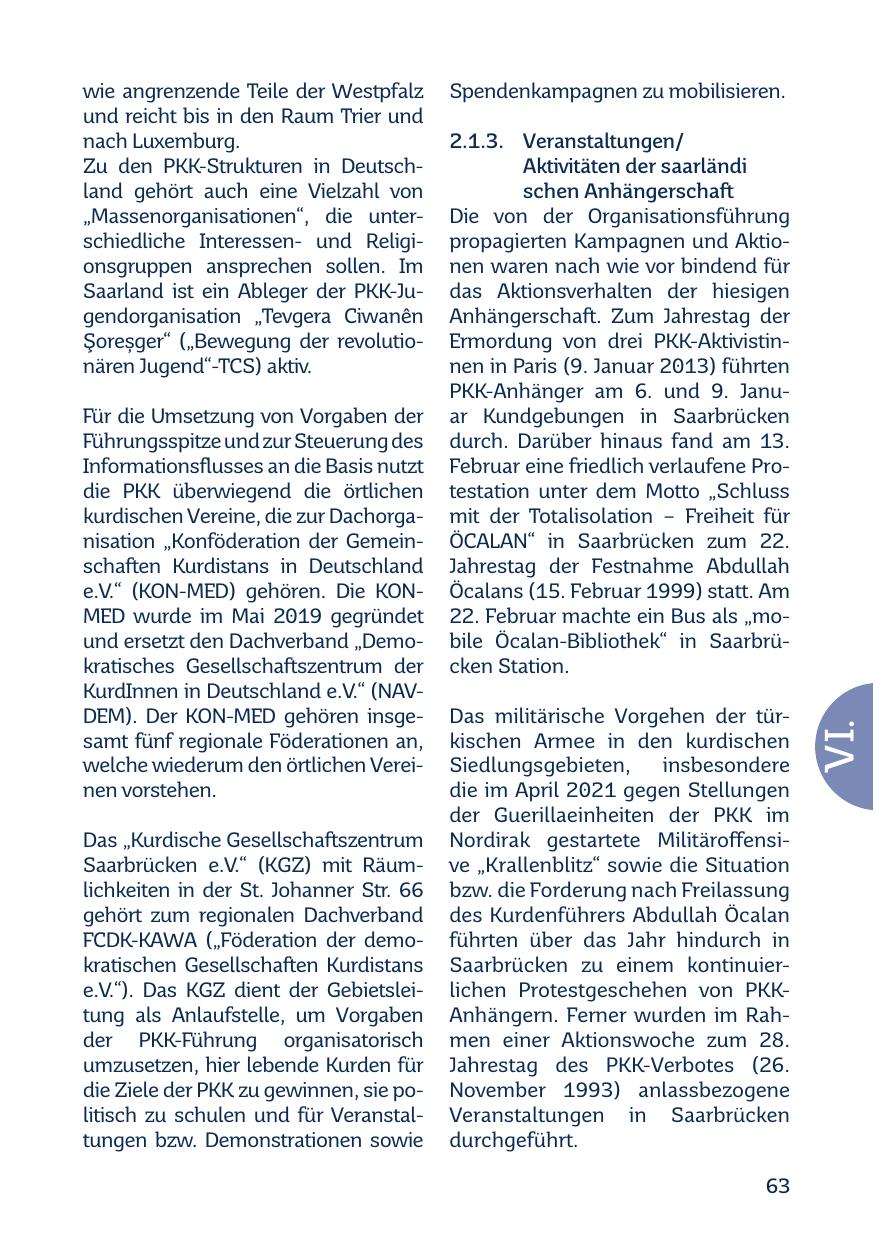 wie angrenzende Teile der Westpfalz und reicht bis in den Raum Trier und nach Luxemburg.
Zu den PKK-Strukturen in Deutschland gehört auch eine Vielzahl von „Massenorganisationen“, die unterschiedliche Interessen- und Religionsgruppen ansprechen sollen. Im Saarland ist ein Ableger der PKK-Jugendorganisation „Tevgera Ciwanên Şoreşger“ („Bewegung der revolutionären Jugend“-TCS) aktiv.

Für die Umsetzung von Vorgaben der Führungsspitze und zur Steuerung des Informationsflusses an die Basis nutzt die PKK überwiegend die örtlichen kurdischen Vereine, die zur Dachorganisation „Konföderation der Gemeinschaften Kurdistans in Deutschland e.V.“ (KON-MED) gehören. Die KON-MED wurde im Mai 2019 gegründet und ersetzt den Dachverband „Demokratisches Gesellschaftszentrum der KurdInnen in Deutschland e.V.“ (NAV-DEM). Der KON-MED gehören insgesamt fünf regionale Föderationen an, welche wiederum den örtlichen Vereinen vorstehen.

Das „Kurdische Gesellschaftszentrum Saarbrücken e.V.“ (KGZ) mit Räumlichkeiten in der St. Johanner Str. 66 gehört zum regionalen Dachverband FCDK-KAWA („Föderation der demokratischen Gesellschaften Kurdistans e.V.“). Das KGZ dient der Gebietsleitung als Anlaufstelle, um Vorgaben der PKK-Führung organisatorisch umzusetzen, hier lebende Kurden für die Ziele der PKK zu gewinnen, sie politisch zu schulen und für Veranstaltungen bzw. Demonstrationen sowie Spendenkampagnen zu mobilisieren.

2.1.3. Veranstaltungen/ Aktivitäten der saarländi schen Anhängerschaft
Die von der Organisationsführung propagierten Kampagnen und Aktionen waren nach wie vor bindend für das Aktionsverhalten der hiesigen Anhängerschaft. Zum Jahrestag der Ermordung von drei PKK-Aktivistinnen in Paris (9. Januar 2013) führten PKK-Anhänger am 6. und 9. Januar Kundgebungen in Saarbrücken durch. Darüber hinaus fand am 13. Februar eine friedlich verlaufene Protestation unter dem Motto „Schluss mit der Totalisolation – Freiheit für ÖCALAN“ in Saarbrücken zum 22. Jahrestag der Festnahme Abdullah Öcalans (15. Februar 1999) statt. Am 22. Februar machte ein Bus als „mobile Öcalan-Bibliothek“ in Saarbrücken Station.

Das militärische Vorgehen der türkischen Armee in den kurdischen Siedlungsgebieten, insbesondere die im April 2021 gegen Stellungen der Guerillaeinheiten der PKK im Nordirak gestartete Militäroffensive „Krallenblitz“ sowie die Situation bzw. die Forderung nach Freilassung des Kurdenführers Abdullah Öcalan führten über das Jahr hindurch in Saarbrücken zu einem kontinuierlichen Protestgeschehen von PKK-Anhängern. Ferner wurden im Rahmen einer Aktionswoche zum 28. Jahrestag des PKK-Verbotes (26. November 1993) anlassbezogene Veranstaltungen in Saarbrücken durchgeführt.

VI.

63